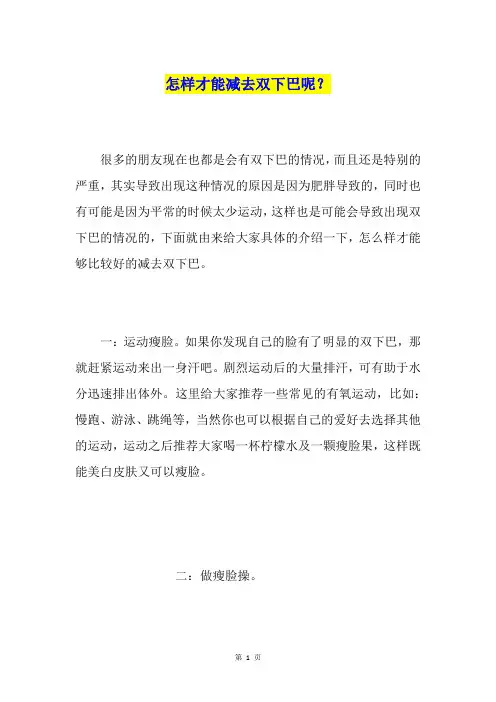 怎样才能减去双下巴呢？

很多的朋友现在也都是会有双下巴的情况，而且还是特别的严重，其实导致出现这种情况的原因是因为肥胖导致的，同时也有可能是因为平常的时候太少运动，这样也是可能会导致出现双下巴的情况的，下面就由来给大家具体的介绍一下，怎么样才能够比较好的减去双下巴。

一：运动瘦脸。如果你发现自己的脸有了明显的双下巴，那就赶紧运动来出一身汗吧。剧烈运动后的大量排汗，可有助于水分迅速排出体外。这里给大家推荐一些常见的有氧运动，比如：慢跑、游泳、跳绳等，当然你也可以根据自己的爱好去选择其他的运动，运动之后推荐大家喝一杯柠檬水及一颗瘦脸果，这样既能美白皮肤又可以瘦脸。

二：做瘦脸操。

第 1 页